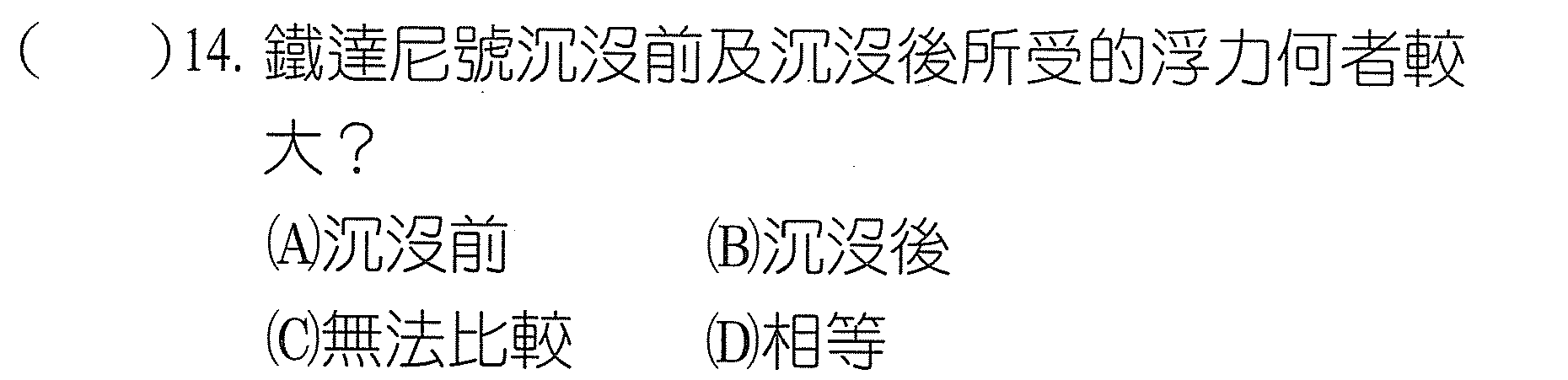 (　　)14.鐵達尼號沉沒前及沉沒後所受的浮力何者較大？

(A)沉沒前　(B)沉沒後

(C)無法比較　(D)相等